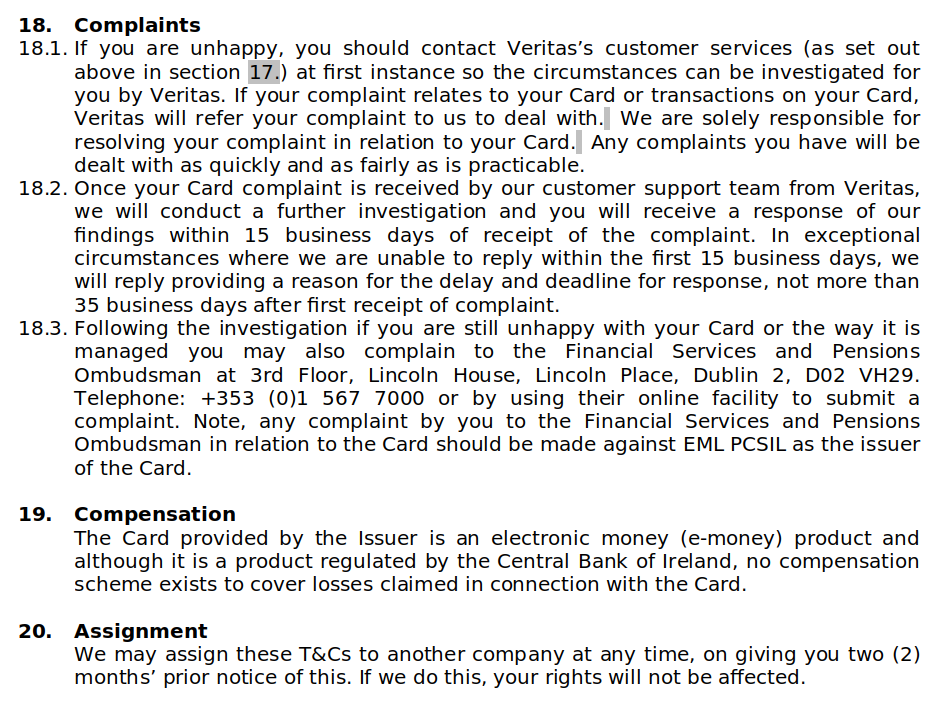 18. Complaints

18.1. If you are unhappy, you should contact Veritas's customer services (as set out above in section 17.) at first instance so the circumstances can be investigated for you by Veritas. If your complaint relates to your Card or transactions on your Card, Veritas will refer your complaint to us to deal with. We are solely responsible for resolving your complaint in relation to your Card. Any complaints you have will be dealt with as quickly and as fairly as is practicable.

18.2. Once your Card complaint is received by our customer support team from Veritas, we will conduct a further investigation and you will receive a response of our findings within 15 business days of receipt of the complaint. In exceptional circumstances where we are unable to reply within the first 15 business days, we will reply providing a reason for the delay and deadline for response, not more than 35 business days after first receipt of complaint.

18.3. Following the investigation if you are still unhappy with your Card or the way it is managed you may also complain to the Financial Services and Pensions Ombudsman at 3rd Floor, Lincoln House, Lincoln Place, Dublin 2, D02 VH29. Telephone: +353 (0)1 567 7000 or by using their online facility to submit a complaint. Note, any complaint by you to the Financial Services and Pensions Ombudsman in relation to the Card should be made against EML PCSIL as the issuer of the Card.

19. Compensation

The Card provided by the Issuer is an electronic money (e-money) product and although it is a product regulated by the Central Bank of Ireland, no compensation scheme exists to cover losses claimed in connection with the Card.

20. Assignment

We may assign these T&Cs to another company at any time, on giving you two (2) months' prior notice of this. If we do this, your rights will not be affected.